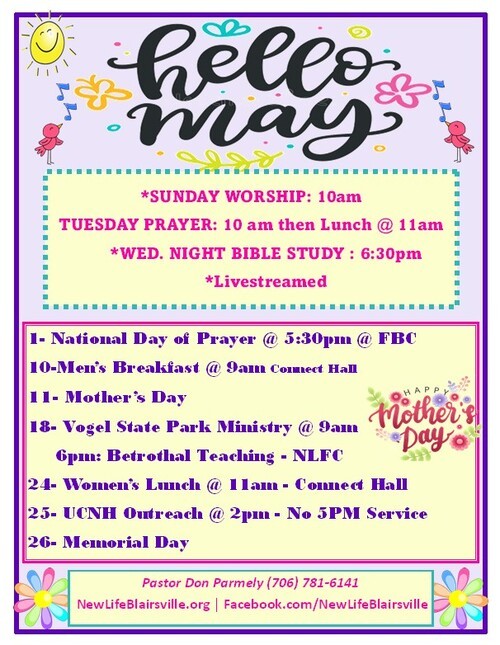 hello may

*SUNDAY WORSHIP: 10am

TUESDAY PRAYER: 10 am then Lunch @ 11am

*WED. NIGHT BIBLE STUDY : 6:30pm

*Livestreamed

1- National Day of Prayer @ 5:30pm @ FBC

10-Men's Breakfast @ 9am Connect Hall

11- Mother's Day

18- Vogel State Park Ministry @ 9am

6pm: Betrothal Teaching - NLFC

24- Women's Lunch @ 11am - Connect Hall

25- UCNH Outreach @ 2pm - No 5PM Service

26- Memorial Day

HAPPY Mother's Day

Pastor Don Parmely (706) 781-6141

NewLifeBlairsville.org | Facebook.com/NewLifeBlairsville